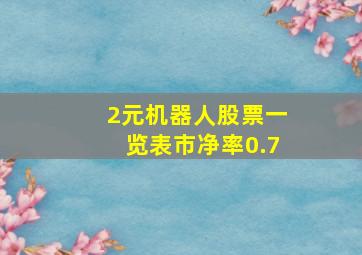 2元机器人股票一览表市净率0.7